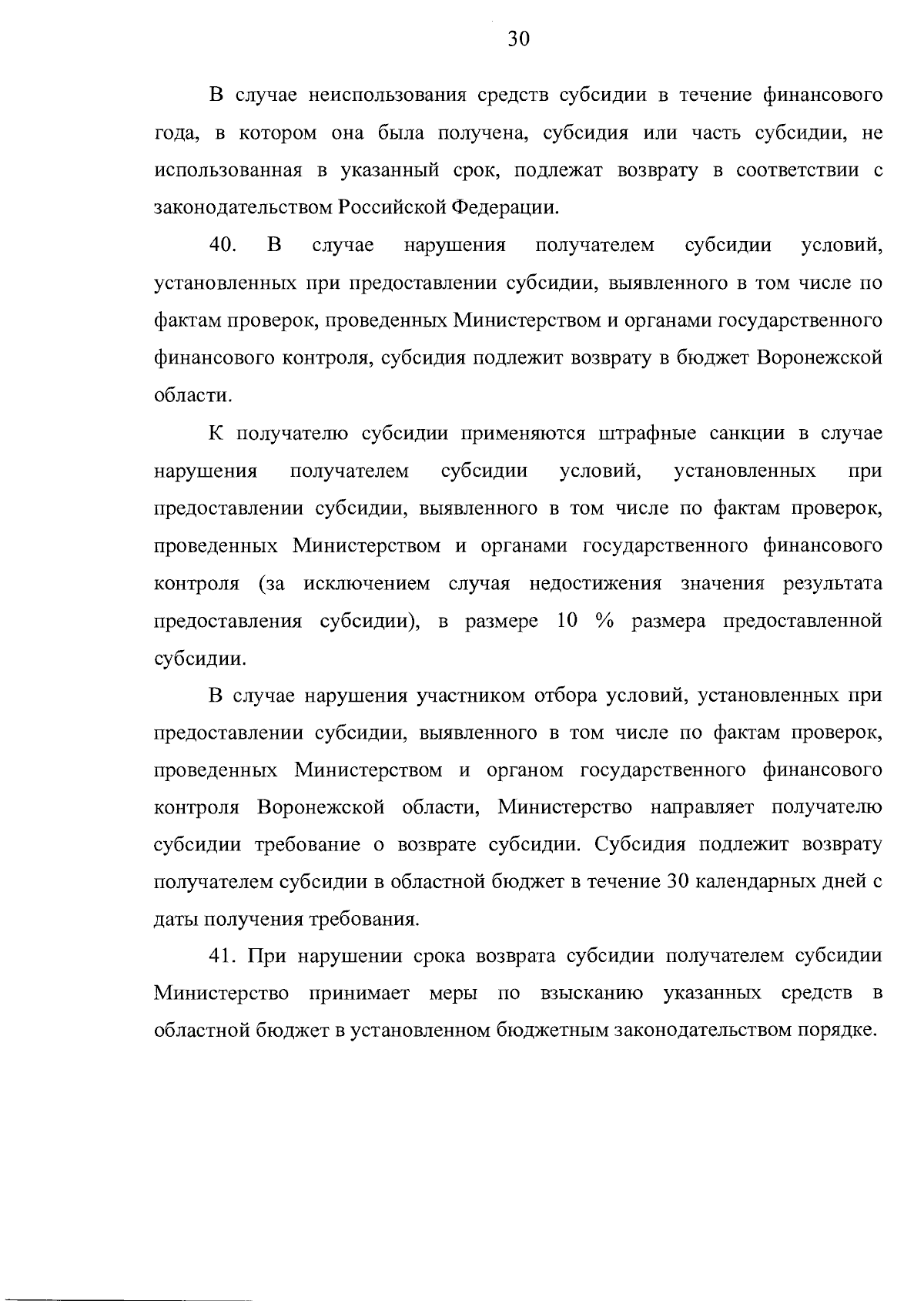 30

В случае неиспользования средств субсидии в течение финансового года, в котором она была получена, субсидия или часть субсидии, не использованная в указанный срок, подлежат возврату в соответствии с законодательством Российской Федерации.

40. В случае нарушения получателем субсидии условий, установленных при предоставлении субсидии, выявленного в том числе по фактам проверок, проведенных Министерством и органами государственного финансового контроля, субсидия подлежит возврату в бюджет Воронежской области.

К получателю субсидии применяются штрафные санкции в случае нарушения получателем субсидии условий, установленных при предоставлении субсидии, выявленного в том числе по фактам проверок, проведенных Министерством и органами государственного финансового контроля (за исключением случая недостижения значения результата предоставления субсидии), в размере 10 % размера предоставленной субсидии.

В случае нарушения участником отбора условий, установленных при предоставлении субсидии, выявленного в том числе по фактам проверок, проведенных Министерством и органом государственного финансового контроля Воронежской области, Министерство направляет получателю субсидии требование о возврате субсидии. Субсидия подлежит возврату получателем субсидии в областной бюджет в течение 30 календарных дней с даты получения требования.

41. При нарушении срока возврата субсидии получателем субсидии Министерство принимает меры по взысканию указанных средств в областной бюджет в установленном бюджетным законодательством порядке.